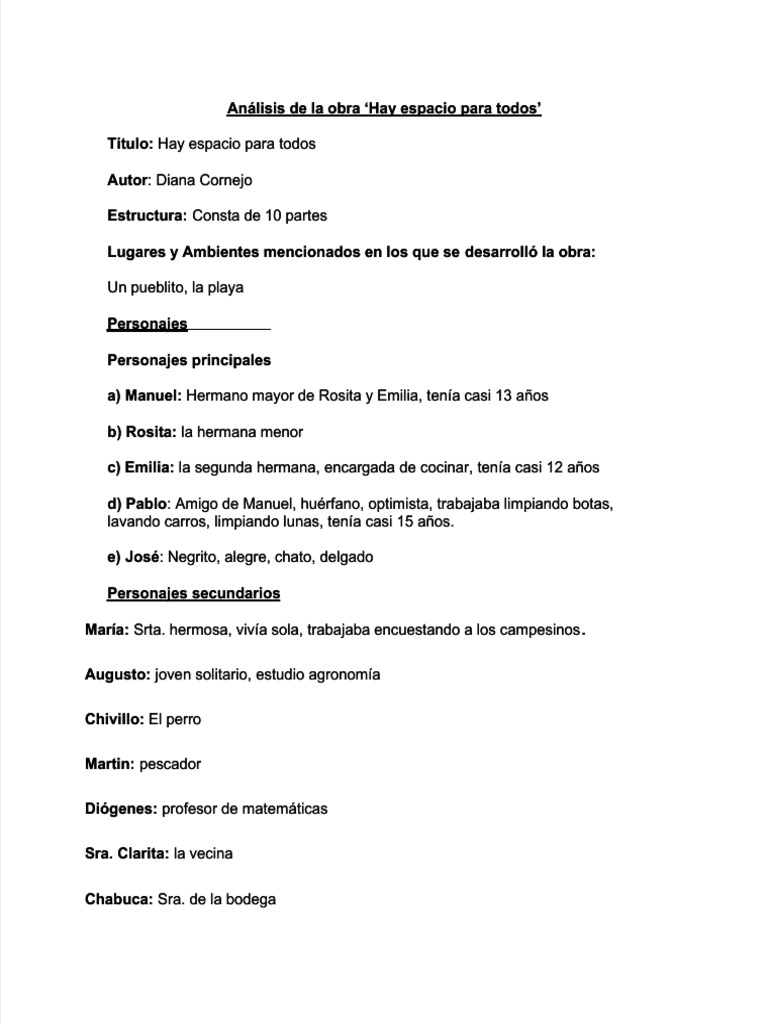 Análisis de la obra ‘Hay espacio para todos’

Titulo: Hay espacio para todos

Autor: Diana Cornejo

Estructura: Consta de 10 partes

Lugares y Ambientes mencionados en los que se desarrolló la obra:

Un pueblito, la playa

Personajes

Personajes principales

a) Manuel: Hermano mayor de Rosita y Emilia, tenía casi 13 años

b) Rosita: la hermana menor

c) Emilia: la segunda hermana, encargada de cocinar, tenía casi 12 años

d) Pablo: Amigo de Manuel, huérfano, optimista, trabajaba limpiando botas, lavando carros, limpiando lunas, tenía casi 15 años.

e) José: Negrito, alegre, chato, delgado

Personajes secundarios

María: Srta. hermosa, vivía sola, trabajaba encuestando a los campesinos.

Augusto: joven solitario, estudio agronomía

Chivillo: El perro

Martin: pescador

Diógenes: profesor de matemáticas

Sra. Clarita: la vecina

Chabuca: Sra. de la bodega